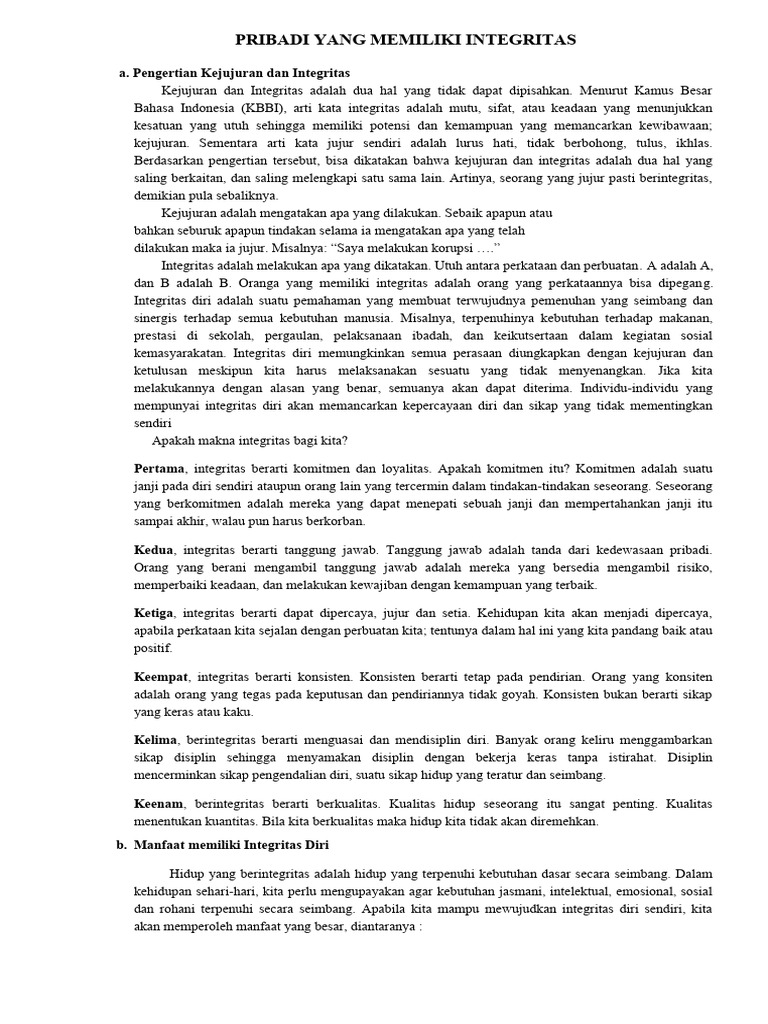 PRIBADI YANG MEMILIKI INTEGRITAS

a. Pengertian Kejujuran dan Integritas

Kejujuran dan Integritas adalah dua hal yang tidak dapat dipisahkan. Menurut Kamus Besar Bahasa Indonesia (KBBI), arti kata integritas adalah mutu, sifat, atau keadaan yang menunjukkan kesatuan yang utuh sehingga memiliki potensi dan kemampuan yang memancarkan kewibawaan; kejujuran. Sementara arti kata jujur sendiri adalah lurus hati, tidak berbohong, tulus, ikhlas. Berdasarkan pengertian tersebut, bisa dikatakan bahwa kejujuran dan integritas adalah dua hal yang saling berkaitan, dan saling melengkapi satu sama lain. Artinya, seorang yang jujur pasti berintegritas, demikian pula sebaliknya.

Kejujuran adalah mengatakan apa yang dilakukan. Sebaik apapun atau bahkan seburuk apapun tindakan selama ia mengatakan apa yang telah dilakukan maka ia jujur. Misalnya: “Saya melakukan korupsi ….”

Integritas adalah melakukan apa yang dikatakan. Utuh antara perkataan dan perbuatan. A adalah A, dan B adalah B. Oranga yang memiliki integritas adalah orang yang perkataannya bisa dipegang. Integritas diri adalah suatu pemahaman yang membuat terwujudnya pemenuhan yang seimbang dan sinergis terhadap semua kebutuhan manusia. Misalnya, terpenuhinya kebutuhan terhadap makanan, prestasi di sekolah, pergaulan, pelaksanaan ibadah, dan keikutsertaan dalam kegiatan sosial kemasyarakatan. Integritas diri memungkinkan semua perasaan diungkapkan dengan kejujuran dan ketulusan meskipun kita harus melaksanakan sesuatu yang tidak menyenangkan. Jika kita melakukannya dengan alasan yang benar, semuanya akan dapat diterima. Individu-individu yang mempunyai integritas diri akan memancarkan kepercayaan diri dan sikap yang tidak mementingkan sendiri

Apakah makna integritas bagi kita?

Pertama, integritas berarti komitmen dan loyalitas. Apakah komitmen itu? Komitmen adalah suatu janji pada diri sendiri ataupun orang lain yang tercermin dalam tindakan-tindakan seseorang. Seseorang yang berkomitmen adalah mereka yang dapat menepati sebuah janji dan mempertahankan janji itu sampai akhir, walau pun harus berkorban.

Kedua, integritas berarti tanggung jawab. Tanggung jawab adalah tanda dari kedewasaan pribadi. Orang yang berani mengambil tanggung jawab adalah mereka yang bersedia mengambil risiko, memperbaiki keadaan, dan melakukan kewajiban dengan kemampuan yang terbaik.

Ketiga, integritas berarti dapat dipercaya, jujur dan setia. Kehidupan kita akan menjadi dipercaya, apabila perkataan kita sejalan dengan perbuatan kita; tentunya dalam hal ini yang kita pandang baik atau positif.

Keempat, integritas berarti konsisten. Konsisten berarti tetap pada pendirian. Orang yang konsiten adalah orang yang tegas pada keputusan dan pendiriannya tidak goyah. Konsisten bukan berarti sikap yang keras atau kaku.

Kelima, berintegritas berarti menguasai dan mendisiplin diri. Banyak orang keliru menggambarkan sikap disiplin sehingga menyamakan disiplin dengan bekerja keras tanpa istirahat. Disiplin mencerminkan sikap pengendalian diri, suatu sikap hidup yang teratur dan seimbang.

Keenam, berintegritas berarti berkualitas. Kualitas hidup seseorang itu sangat penting. Kualitas menentukan kuantitas. Bila kita berkualitas maka hidup kita tidak akan diremehkan.

b. Manfaat memiliki Integritas Diri

Hidup yang berintegritas adalah hidup yang terpenuhi kebutuhan dasar secara seimbang. Dalam kehidupan sehari-hari, kita perlu mengupayakan agar kebutuhan jasmani, intelektual, emosional, sosial dan rohani terpenuhi secara seimbang. Apabila kita mampu mewujudkan integritas diri sendiri, kita akan memperoleh manfaat yang besar, diantaranya :